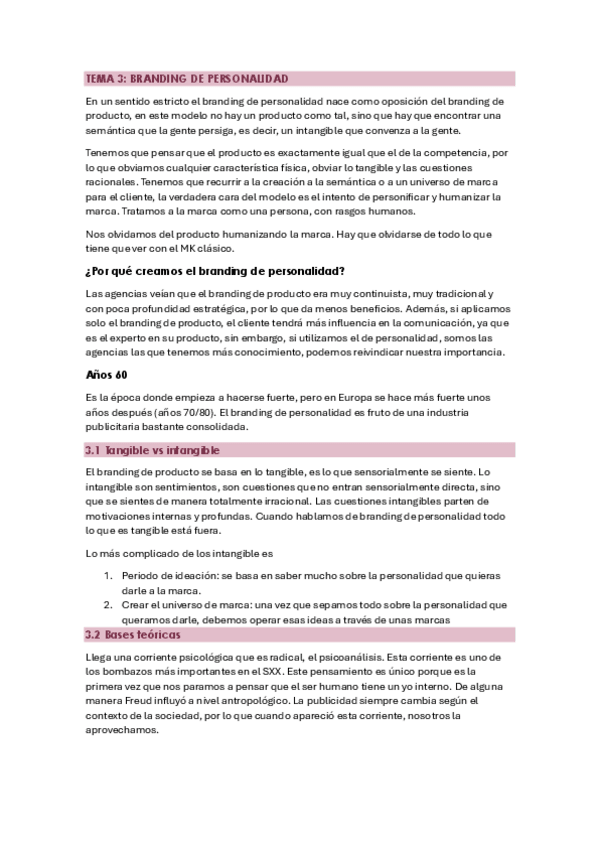 TEMA 3: BRANDING DE PERSONALIDAD

En un sentido estricto el branding de personalidad nace como oposición del branding de producto, en este modelo no hay un producto como tal, sino que hay que encontrar una semántica que la gente persiga, es decir, un intangible que convenza a la gente.

Tenemos que pensar que el producto es exactamente igual que el de la competencia, por lo que obviamos cualquier característica física, obviar lo tangible y las cuestiones racionales. Tenemos que recurrir a la creación a la semántica o a un universo de marca para el cliente, la verdadera cara del modelo es el intento de personificar y humanizar la marca. Tratamos a la marca como una persona, con rasgos humanos.

Nos olvidamos del producto humanizando la marca. Hay que olvidarse de todo lo que tiene que ver con el MK clásico.

¿Por qué creamos el branding de personalidad?

Las agencias veían que el branding de producto era muy continuista, muy tradicional y con poca profundidad estratégica, por lo que da menos beneficios. Además, si aplicamos solo el branding de producto, el cliente tendrá más influencia en la comunicación, ya que es el experto en su producto, sin embargo, si utilizamos el de personalidad, somos las agencias las que tenemos más conocimiento, podemos reivindicar nuestra importancia.

Años 60

Es la época donde empieza a hacerse fuerte, pero en Europa se hace más fuerte unos años después (años 70/80). El branding de personalidad es fruto de una industria publicitaria bastante consolidada.

3.1 Tangible vs intangible

El branding de producto se basa en lo tangible, es lo que sensorialmente se siente. Lo intangible son sentimientos, son cuestiones que no entran sensorialmente directa, sino que se sientes de manera totalmente irracional. Las cuestiones intangibles parten de motivaciones internas y profundas. Cuando hablamos de branding de personalidad todo lo que es tangible está fuera.

Lo más complicado de los intangible es

1. Periodo de ideación: se basa en saber mucho sobre la personalidad que quieras darle a la marca.
2. Crear el universo de marca: una vez que sepamos todo sobre la personalidad que queramos darle, debemos operar esas ideas a través de unas marcas

3.2 Bases teóricas

Llega una corriente psicológica que es radical, el psicoanálisis. Esta corriente es uno de los bombazos más importantes en el SXX. Este pensamiento es único porque es la primera vez que nos paramos a pensar que el ser humano tiene un yo interno. De alguna manera Freud influyó a nivel antropológico. La publicidad siempre cambia según el contexto de la sociedad, por lo que cuando apareció esta corriente, nosotros la aprovechamos.